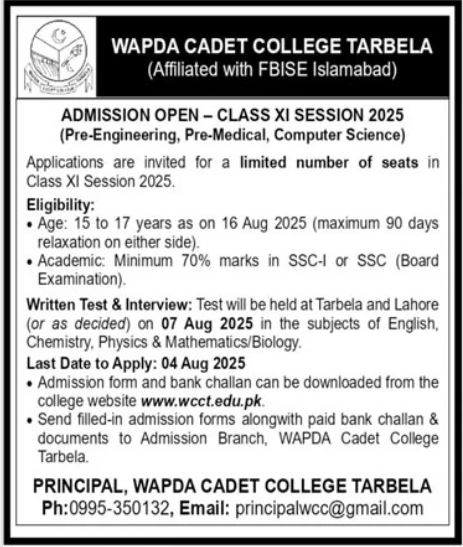 WAPDA CADET COLLEGE TARBELA
(Affiliated with FBISE Islamabad)

ADMISSION OPEN – CLASS XI SESSION 2025
(Pre-Engineering, Pre-Medical, Computer Science)

Applications are invited for a limited number of seats in Class XI Session 2025.

Eligibility:
• Age: 15 to 17 years as on 16 Aug 2025 (maximum 90 days relaxation on either side).
• Academic: Minimum 70% marks in SSC-I or SSC (Board Examination).

Written Test & Interview: Test will be held at Tarbela and Lahore (or as decided) on 07 Aug 2025 in the subjects of English, Chemistry, Physics & Mathematics/Biology.

Last Date to Apply: 04 Aug 2025
• Admission form and bank challan can be downloaded from the college website www.wcct.edu.pk.
• Send filled-in admission forms alongwith paid bank challan & documents to Admission Branch, WAPDA Cadet College Tarbela.

PRINCIPAL, WAPDA CADET COLLEGE TARBELA
Ph:0995-350132, Email: principalwcc@gmail.com